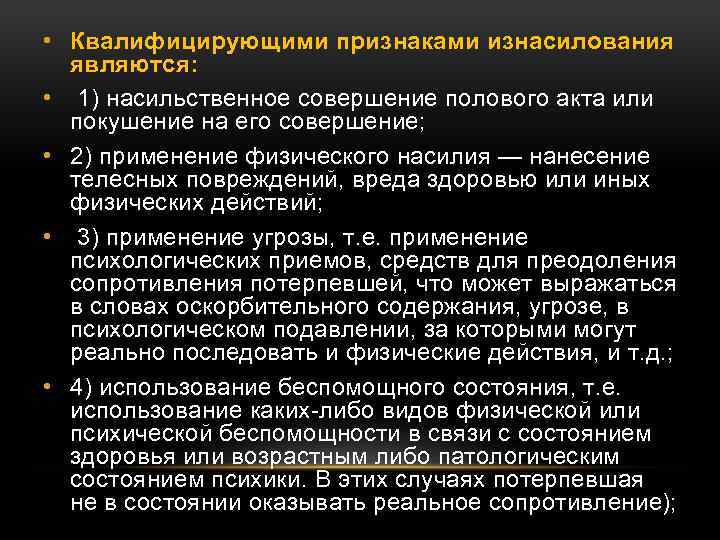 • Квалифицирующими признаками изнасилования являются:

• 1) насильственное совершение полового акта или покушение на его совершение;

• 2) применение физического насилия — нанесение телесных повреждений, вреда здоровью или иных физических действий;

• 3) применение угрозы, т.е. применение психологических приемов, средств для преодоления сопротивления потерпевшей, что может выражаться в словах оскорбительного содержания, угрозе, в психологическом подавлении, за которыми могут реально последовать и физические действия, и т.д.;

• 4) использование беспомощного состояния, т.е. использование каких-либо видов физической или психической беспомощности в связи с состоянием здоровья или возрастным либо патологическим состоянием психики. В этих случаях потерпевшая не в состоянии оказывать реальное сопротивление);